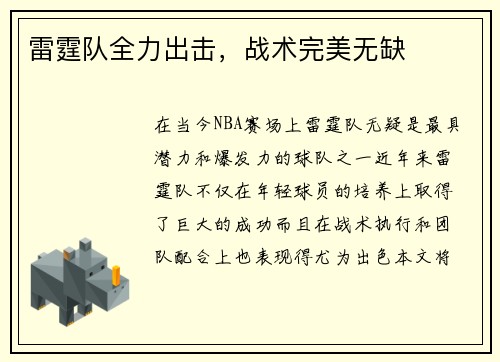 雷霆队全力出击，战术完美无缺

在当今NBA赛场上雷霆队无疑是最具潜力和爆发力的球队之一近年来雷霆队不仅在年轻球员的培养上取得了巨大的成功而且在战术执行和团队配合上也表现得尤为出色本文将